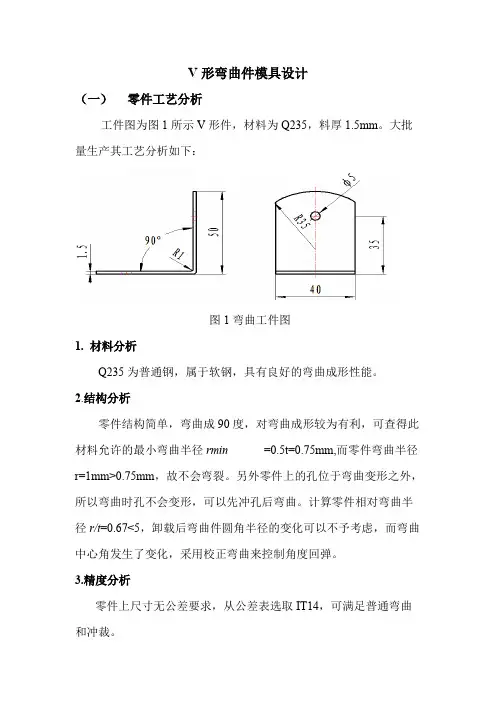 V 形弯曲件模具设计

（一）　零件工艺分析

工件图为图 1 所示 V 形件，材料为 Q235，料厚 1.5mm。大批量生产其工艺分析如下：

1.5

90°

R1

50

$\phi 5$

R35

35

40

图 1 弯曲工件图

1. 材料分析

Q235 为普通钢，属于软钢，具有良好的弯曲成形性能。

2.结构分析

零件结构简单，弯曲成 90 度，对弯曲成形较为有利，可查得此材料允许的最小弯曲半径 rmin　　=0.5t=0.75mm,而零件弯曲半径 r=1mm>0.75mm，故不会弯裂。另外零件上的孔位于弯曲变形之外，所以弯曲时孔不会变形，可以先冲孔后弯曲。计算零件相对弯曲半径 r/t=0.67<5，卸载后弯曲件圆角半径的变化可以不予考虑，而弯曲中心角发生了变化，采用校正弯曲来控制角度回弹。

3.精度分析

零件上尺寸无公差要求，从公差表选取 IT14，可满足普通弯曲和冲裁。